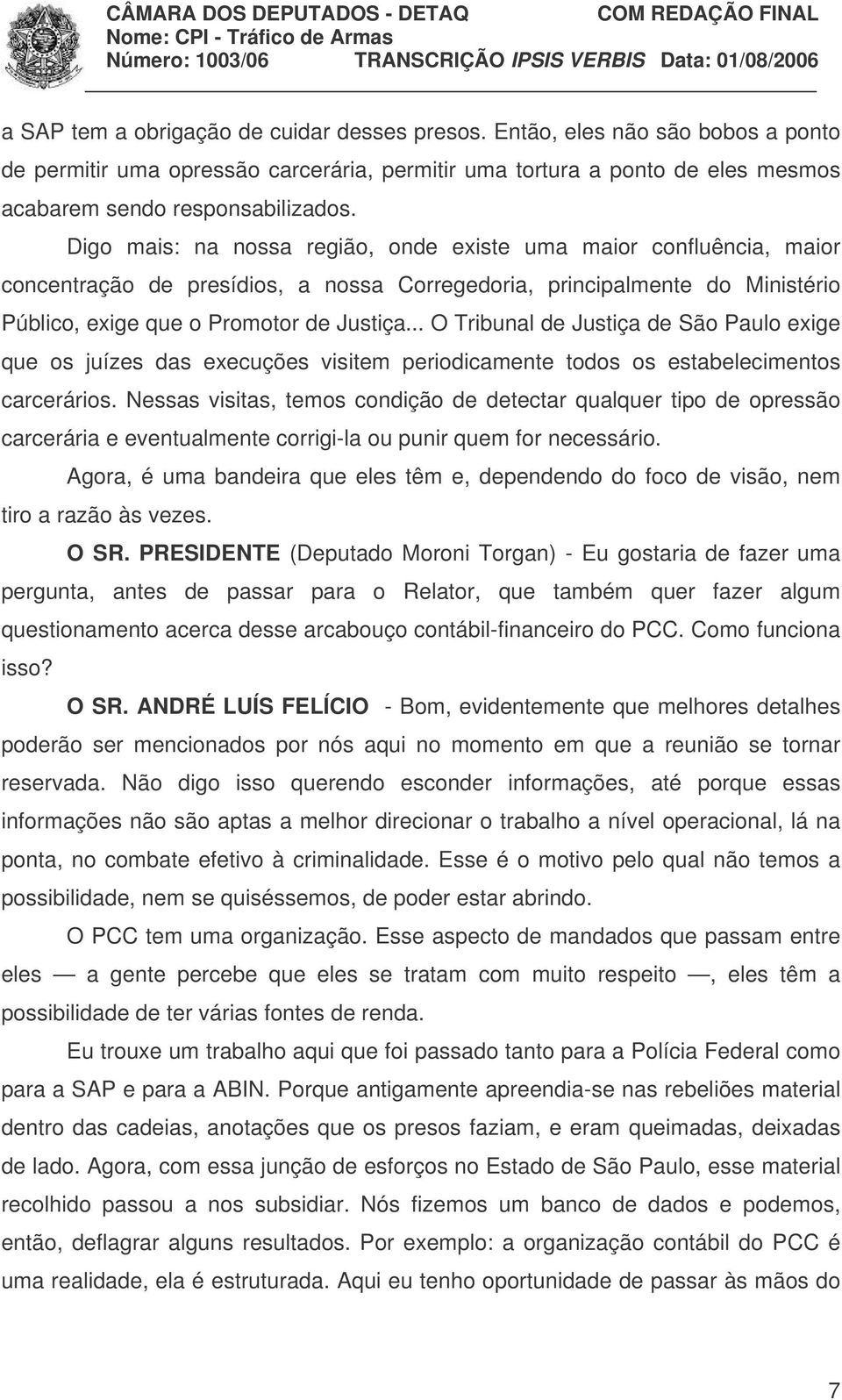 CÂMARA DOS DEPUTADOS - DETAQ COM REDAÇÃO FINAL
Nome: CPI - Tráfico de Armas
Número: 1003/06 TRANSCRIÇÃO IPSIS VERBIS Data: 01/08/2006

a SAP tem a obrigação de cuidar desses presos. Então, eles não são bobos a ponto de permitir uma opressão carcerária, permitir uma tortura a ponto de eles mesmos acabarem sendo responsabilizados.

Digo mais: na nossa região, onde existe uma maior confluência, maior concentração de presídios, a nossa Corregedoria, principalmente do Ministério Público, exige que o Promotor de Justiça... O Tribunal de Justiça de São Paulo exige que os juízes das execuções visitem periodicamente todos os estabelecimentos carcerários. Nessas visitas, temos condição de detectar qualquer tipo de opressão carcerária e eventualmente corrigi-la ou punir quem for necessário.

Agora, é uma bandeira que eles têm e, dependendo do foco de visão, nem tiro a razão às vezes.

O SR. PRESIDENTE (Deputado Moroni Torgan) - Eu gostaria de fazer uma pergunta, antes de passar para o Relator, que também quer fazer algum questionamento acerca desse arcabouço contábil-financeiro do PCC. Como funciona isso?

O SR. ANDRÉ LUÍS FELÍCIO - Bom, evidentemente que melhores detalhes poderão ser mencionados por nós aqui no momento em que a reunião se tornar reservada. Não digo isso querendo esconder informações, até porque essas informações não são aptas a melhor direcionar o trabalho a nível operacional, lá na ponta, no combate efetivo à criminalidade. Esse é o motivo pelo qual não temos a possibilidade, nem se quiséssemos, de poder estar abrindo.

O PCC tem uma organização. Esse aspecto de mandados que passam entre eles — a gente percebe que eles se tratam com muito respeito —, eles têm a possibilidade de ter várias fontes de renda.

Eu trouxe um trabalho aqui que foi passado tanto para a Polícia Federal como para a SAP e para a ABIN. Porque antigamente apreendia-se nas rebeliões material dentro das cadeias, anotações que os presos faziam, e eram queimadas, deixadas de lado. Agora, com essa junção de esforços no Estado de São Paulo, esse material recolhido passou a nos subsidiar. Nós fizemos um banco de dados e podemos, então, deflagrar alguns resultados. Por exemplo: a organização contábil do PCC é uma realidade, ela é estruturada. Aqui eu tenho oportunidade de passar às mãos do

7